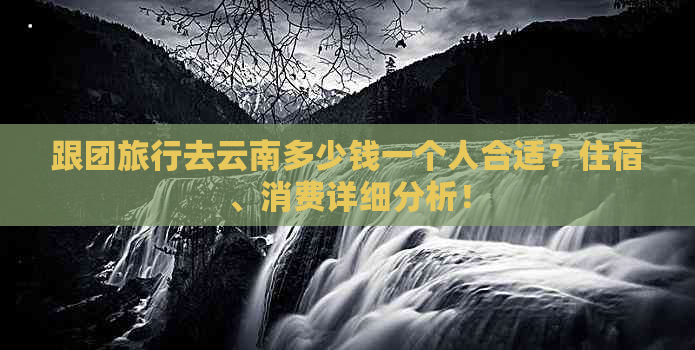 跟团旅行去云南多少钱一个人合适？住宿、消费详细分析！